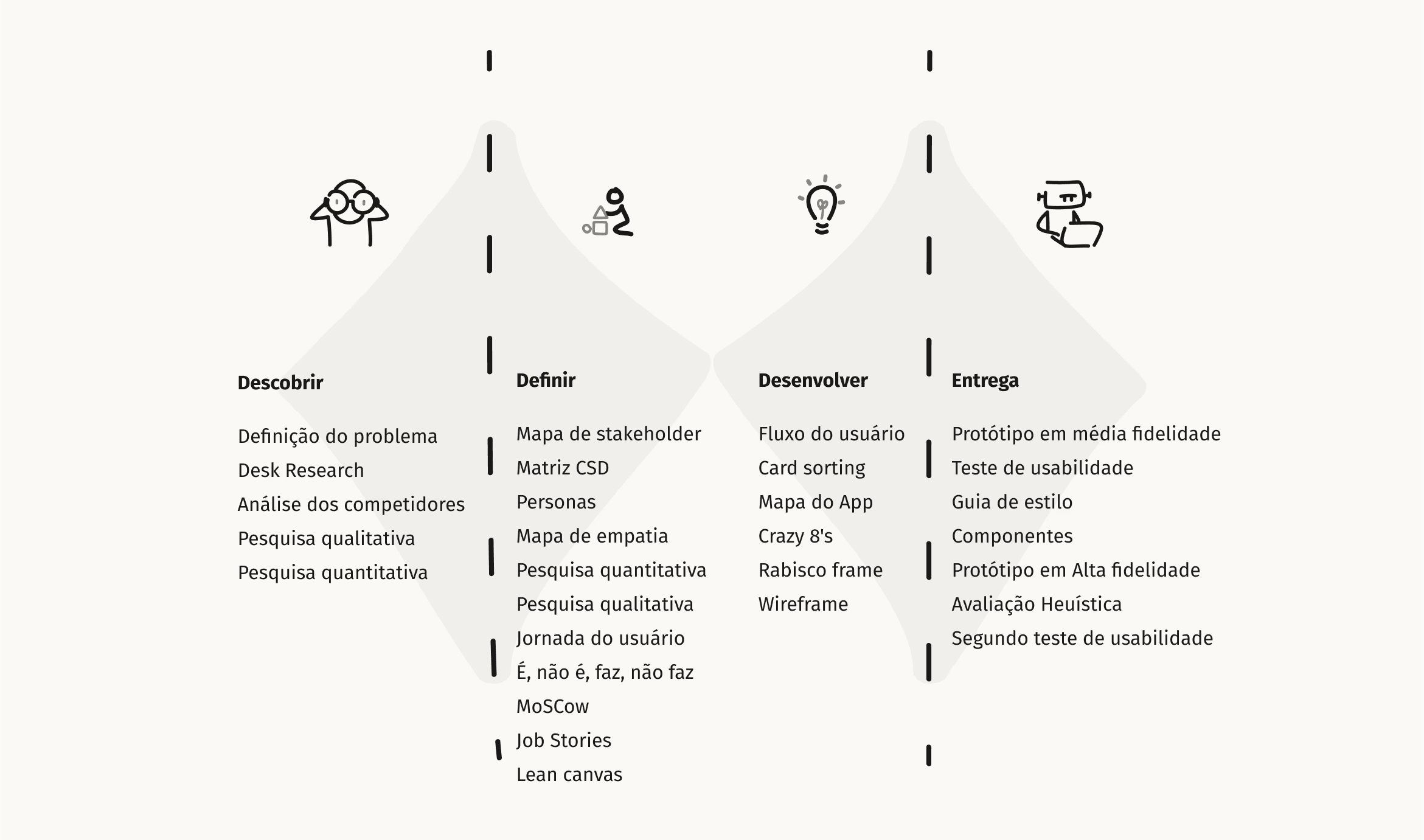 **Descobrir**

Definição do problema
Desk Research
Análise dos competidores
Pesquisa qualitativa
Pesquisa quantitativa

**Definir**

Mapa de stakeholder
Matriz CSD
Personas
Mapa de empatia
Pesquisa quantitativa
Pesquisa qualitativa
Jornada do usuário
É, não é, faz, não faz
MoSCow
Job Stories
Lean canvas

**Desenvolver**

Fluxo do usuário
Card sorting
Mapa do App
Crazy 8's
Rabisco frame
Wireframe

**Entrega**

Protótipo em média fidelidade
Teste de usabilidade
Guia de estilo
Componentes
Protótipo em Alta fidelidade
Avaliação Heuística
Segundo teste de usabilidade